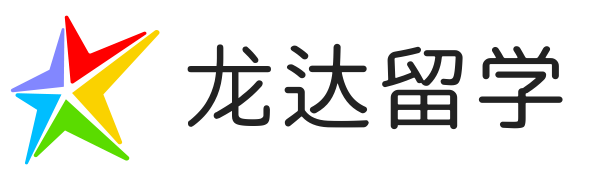 龙达留学